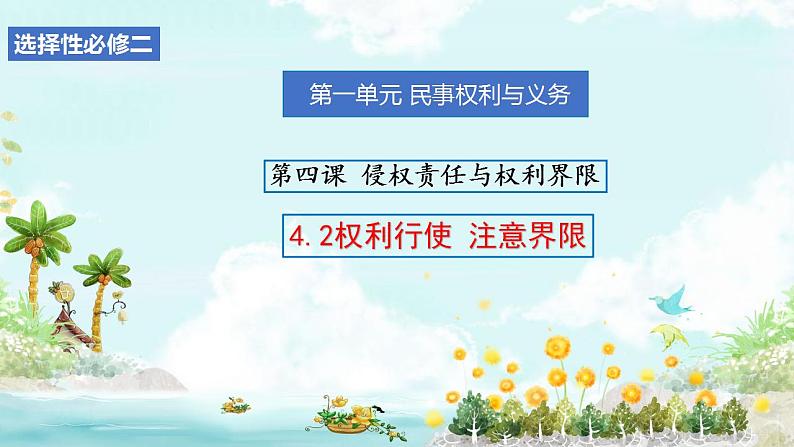 选择性必修二

第一单元 民事权利与义务

第四课 侵权责任与权利界限

4.2权利行使 注意界限